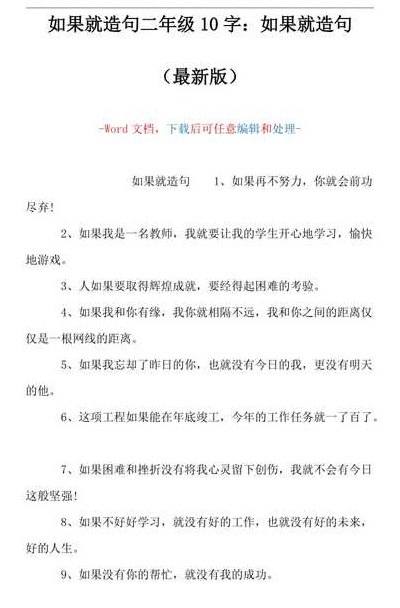 如果就造句二年级 10 字：如果就造句

（最新版）

-Word 文档，下载后可任意编辑和处理-

如果就造句　1、如果再不努力，你就会前功尽弃！

2、如果我是一名教师，我就要让我的学生开心地学习，愉快地游戏。

3、人如果要取得辉煌成就，要经得起困难的考验。

4、如果我和你有缘，我你就相隔不远，我和你之间的距离仅仅是一根网线的距离。

5、如果我忘却了昨日的你，也就没有今日的我，更没有明天的他。

6、这项工程如果能在年底竣工，今年的工作任务就一了百了。

7、如果困难和挫折没有将我心灵留下创伤，我就不会有今日这般坚强！

8、如果不好好学习，就没有好的工作，也就没有好的未来，好的人生。

9、如果没有你的帮忙，就没有我的成功。